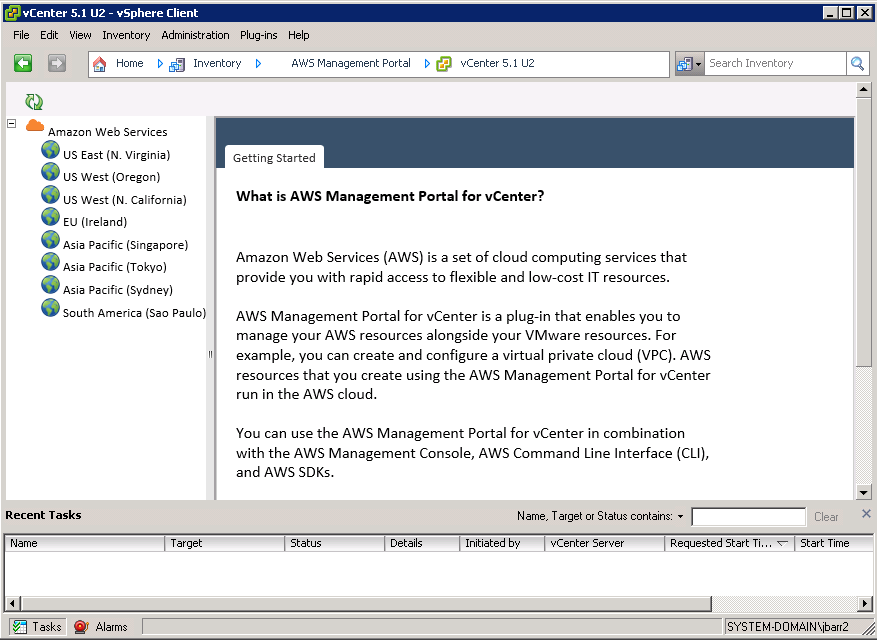 vCenter 5.1 U2 - vSphere Client

File Edit View Inventory Administration Plug-ins Help

Home Inventory AWS Management Portal vCenter 5.1 U2

Search Inventory

Amazon Web Services
US East (N. Virginia)
US West (Oregon)
US West (N. California)
EU (Ireland)
Asia Pacific (Singapore)
Asia Pacific (Tokyo)
Asia Pacific (Sydney)
South America (Sao Paulo)

Getting Started

What is AWS Management Portal for vCenter?

Amazon Web Services (AWS) is a set of cloud computing services that provide you with rapid access to flexible and low-cost IT resources.

AWS Management Portal for vCenter is a plug-in that enables you to manage your AWS resources alongside your VMware resources. For example, you can create and configure a virtual private cloud (VPC). AWS resources that you create using the AWS Management Portal for vCenter run in the AWS cloud.

You can use the AWS Management Portal for vCenter in combination with the AWS Management Console, AWS Command Line Interface (CLI), and AWS SDKs.

Recent Tasks

Name, Target or Status contains:

Clear

| Name | Target | Status | Details | Initiated by | vCenter Server | Requested Start Ti... | Start Time |
|---|---|---|---|---|---|---|---|

Tasks Alarms

SYSTEM-DOMAIN\jbarr2